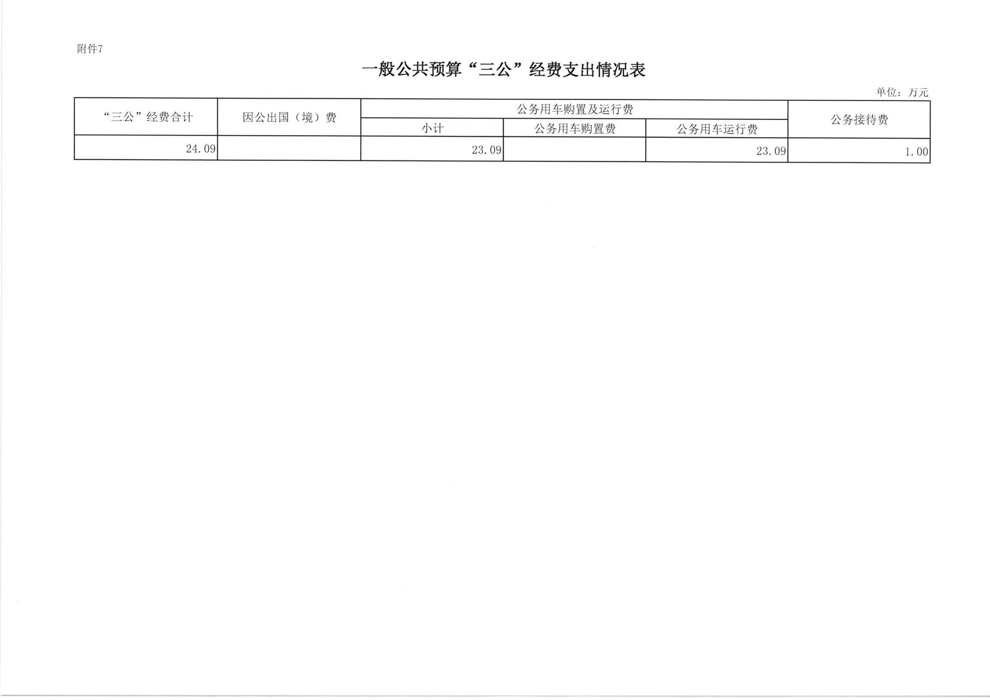 附件7

一般公共预算“三公”经费支出情况表

单位：万元

| “三公”经费合计 | 因公出国（境）费 | 公务用车购置及运行费 | | | 公务接待费 |
|---|---|---|---|---|---|
| | | 小计 | 公务用车购置费 | 公务用车运行费 | |
| 24.09 | | 23.09 | | 23.09 | 1.00 |